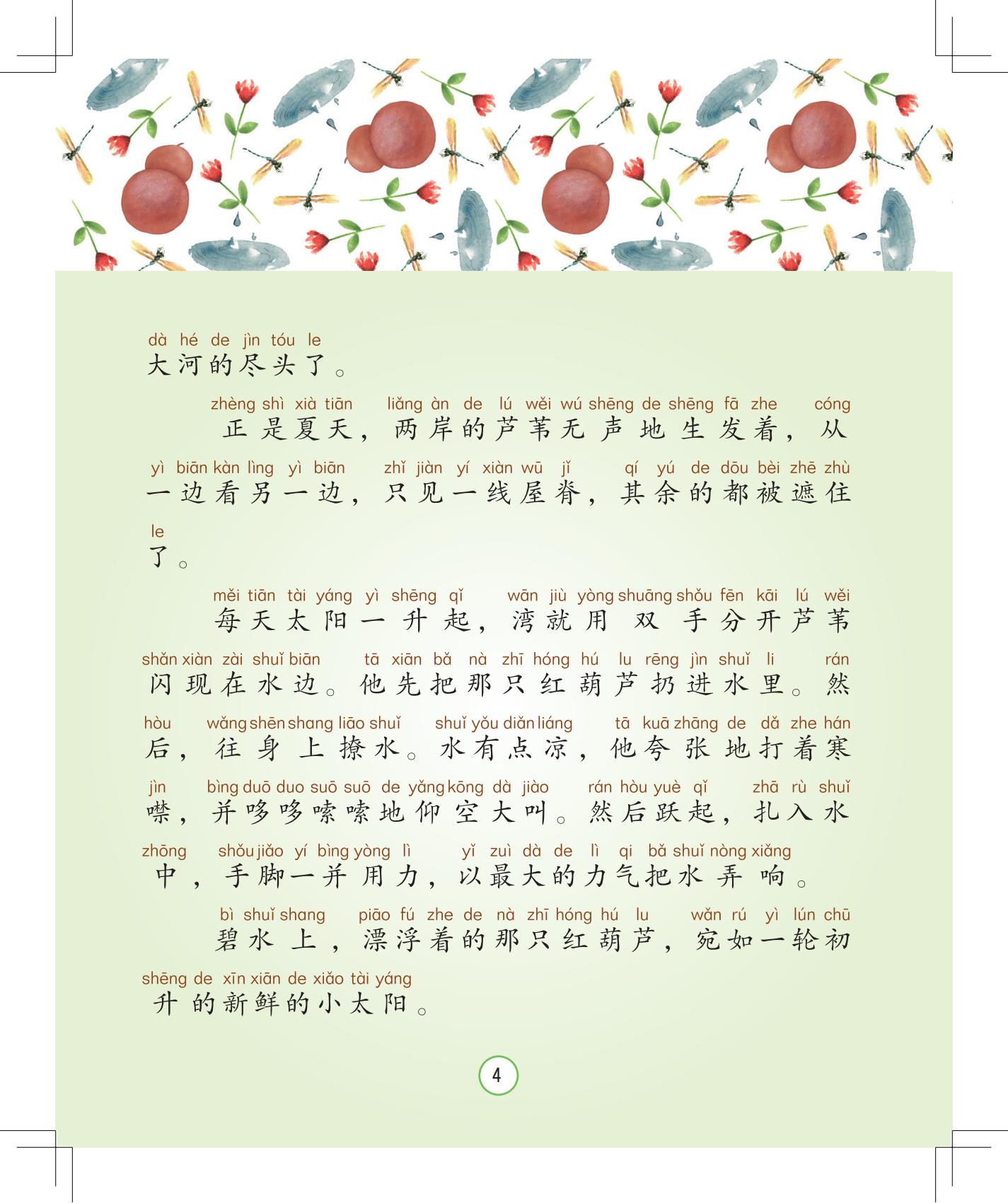 dà hé de jìn tóu le
大河的尽头了。

zhèng shì xià tiān liǎng àn de lú wěi wú shēng de shēng fā zhe cóng
正是夏天，两岸的芦苇无声地生发着，从

yì biān kàn lìng yì biān zhǐ jiàn yí xiàn wū jǐ qí yú de dōu bèi zhē zhù
一边看另一边，只见一线屋脊，其余的都被遮住

le
了。

měi tiān tài yáng yì shēng qǐ wān jiù yòng shuāng shǒu fēn kāi lú wěi
每天太阳一升起，湾就用双手分开芦苇

shǎn xiàn zài shuǐ biān tā xiān bǎ nà zhī hóng hú lu rēng jìn shuǐ li rán
闪现在水边。他先把那只红葫芦扔进水里。然

hòu wǎng shēn shang liāo shuǐ shuǐ yǒu diǎn liáng tā kuā zhāng de dǎ zhe hán
后，往身上撩水。水有点凉，他夸张地打着寒

jìn bìng duō duo suō suō de yǎng kōng dà jiào rán hòu yuè qǐ zhā rù shuǐ
噤，并哆哆嗦嗦地仰空大叫。然后跃起，扎入水

zhōng shǒu jiǎo yí bìng yòng lì yǐ zuì dà de lì qi bǎ shuǐ nòng xiǎng
中，手脚一并用力，以最大的力气把水弄响。

bì shuǐ shang piāo fú zhe de nà zhī hóng hú lu wǎn rú yì lún chū
碧水上，漂浮着的那只红葫芦，宛如一轮初

shēng de xīn xiān de xiǎo tài yáng
升的新鲜的小太阳。

4